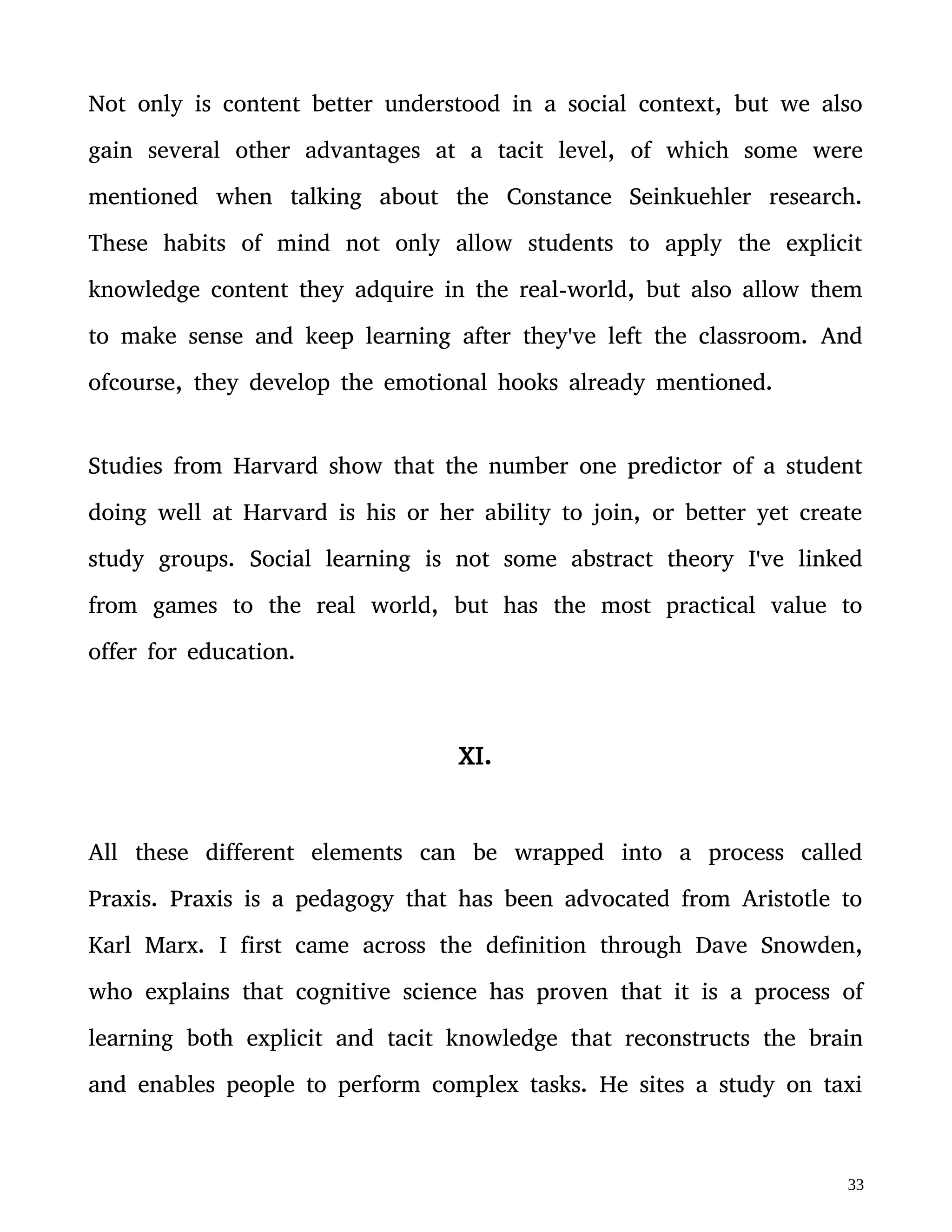 Not only is content better understood in a social context, but we also gain several other advantages at a tacit level, of which some were mentioned when talking about the Constance Seinkuehler research. These habits of mind not only allow students to apply the explicit knowledge content they adquire in the real-world, but also allow them to make sense and keep learning after they've left the classroom. And ofcourse, they develop the emotional hooks already mentioned.

Studies from Harvard show that the number one predictor of a student doing well at Harvard is his or her ability to join, or better yet create study groups. Social learning is not some abstract theory I've linked from games to the real world, but has the most practical value to offer for education.

XI.

All these different elements can be wrapped into a process called Praxis. Praxis is a pedagogy that has been advocated from Aristotle to Karl Marx. I first came across the definition through Dave Snowden, who explains that cognitive science has proven that it is a process of learning both explicit and tacit knowledge that reconstructs the brain and enables people to perform complex tasks. He sites a study on taxi

33